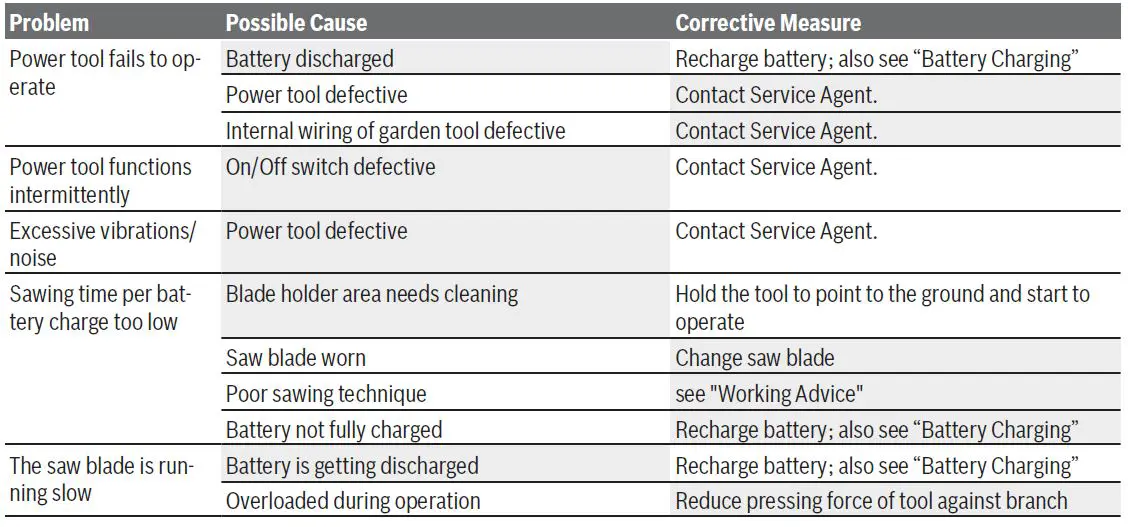 | Problem | Possible Cause | Corrective Measure |
|---|---|---|
| Power tool fails to operate | Battery discharged | Recharge battery; also see “Battery Charging” |
| | Power tool defective | Contact Service Agent. |
| | Internal wiring of garden tool defective | Contact Service Agent. |
| Power tool functions intermittently | On/Off switch defective | Contact Service Agent. |
| Excessive vibrations/ noise | Power tool defective | Contact Service Agent. |
| Sawing time per battery charge too low | Blade holder area needs cleaning | Hold the tool to point to the ground and start to operate |
| | Saw blade worn | Change saw blade |
| | Poor sawing technique | see "Working Advice" |
| | Battery not fully charged | Recharge battery; also see “Battery Charging” |
| The saw blade is running slow | Battery is getting discharged | Recharge battery; also see “Battery Charging” |
| | Overloaded during operation | Reduce pressing force of tool against branch |